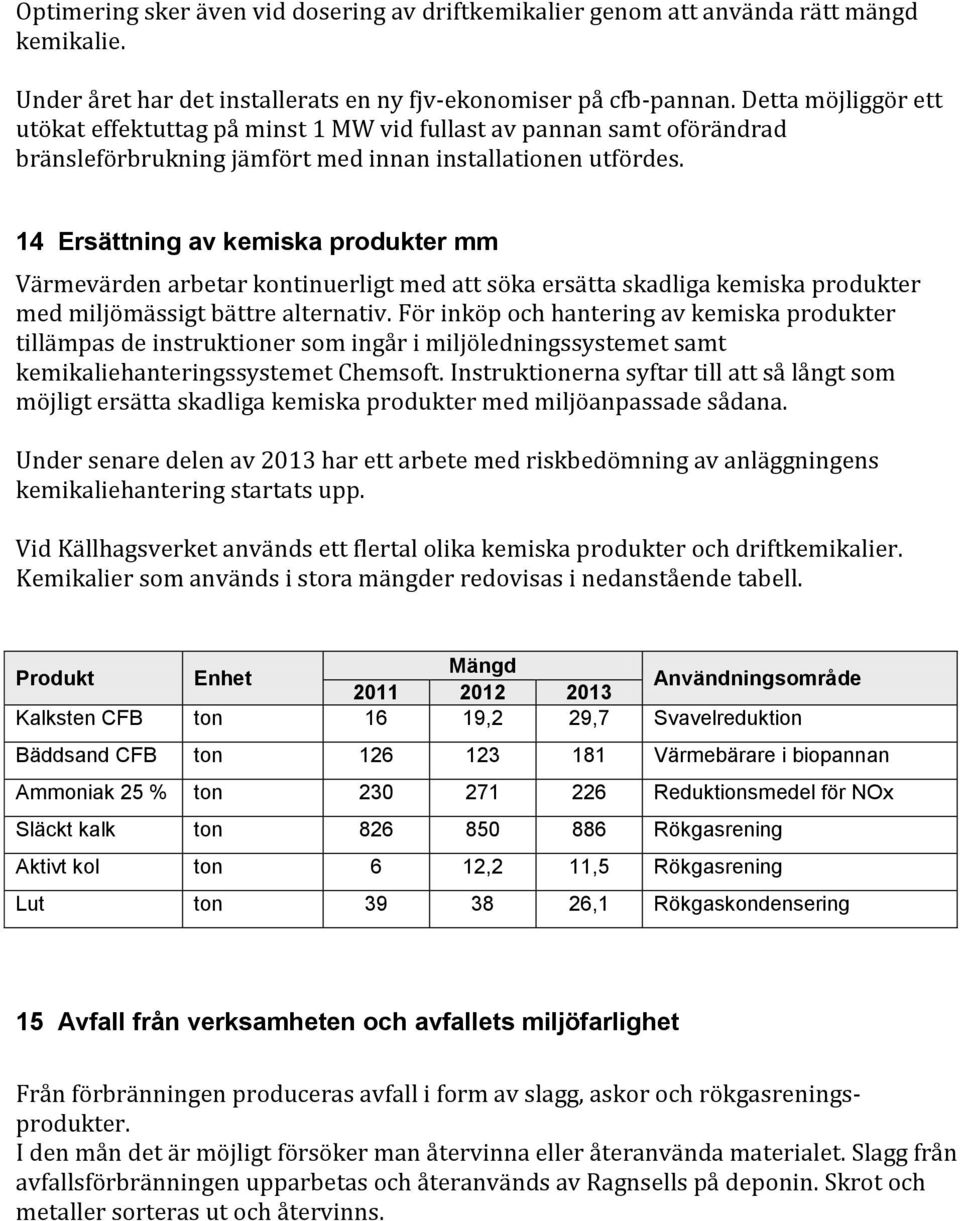 Optimering sker även vid dosering av driftkemikalier genom att använda rätt mängd kemikalie.

Under året har det installerats en ny fjv-ekonomiser på cfb-pannan. Detta möjliggör ett utökat effektuttag på minst 1 MW vid fullast av pannan samt oförändrad bränsleförbrukning jämfört med innan installationen utfördes.

14 Ersättning av kemiska produkter mm

Värmevärden arbetar kontinuerligt med att söka ersätta skadliga kemiska produkter med miljömässigt bättre alternativ. För inköp och hantering av kemiska produkter tillämpas de instruktioner som ingår i miljöledningssystemet samt kemikaliehanteringssystemet Chemsoft. Instruktionerna syftar till att så långt som möjligt ersätta skadliga kemiska produkter med miljöanpassade sådana.

Under senare delen av 2013 har ett arbete med riskbedömning av anläggningens kemikaliehantering startats upp.

Vid Källhagsverket används ett flertal olika kemiska produkter och driftkemikalier. Kemikalier som används i stora mängder redovisas i nedanstående tabell.

| Produkt | Enhet | Mängd 2011 | Mängd 2012 | Mängd 2013 | Användningsområde |
|---|---|---|---|---|---|
| Kalksten CFB | ton | 16 | 19,2 | 29,7 | Svavelreduktion |
| Bäddsand CFB | ton | 126 | 123 | 181 | Värmebärare i biopannan |
| Ammoniak 25 % | ton | 230 | 271 | 226 | Reduktionsmedel för NOx |
| Släckt kalk | ton | 826 | 850 | 886 | Rökgasrening |
| Aktivt kol | ton | 6 | 12,2 | 11,5 | Rökgasrening |
| Lut | ton | 39 | 38 | 26,1 | Rökgaskondensering |

15 Avfall från verksamheten och avfallets miljöfarlighet

Från förbränningen produceras avfall i form av slagg, askor och rökgasreningsprodukter.
I den mån det är möjligt försöker man återvinna eller återanvända materialet. Slagg från avfallsförbränningen upparbetas och återanvänds av Ragnsells på deponin. Skrot och metaller sorteras ut och återvinns.